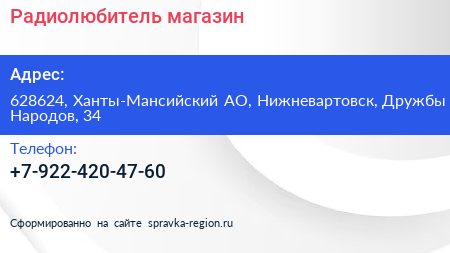 Радиолюбитель магазин

Адрес:

628624, Ханты-Мансийский АО, Нижневартовск, Дружбы Народов, 34

Телефон:

+7-922-420-47-60

Сформированно на сайте spravka-region.ru